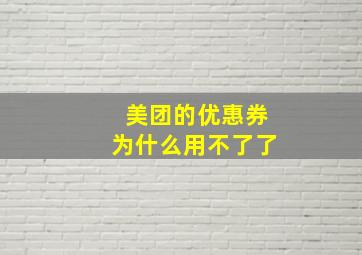 美团的优惠券
为什么用不了了